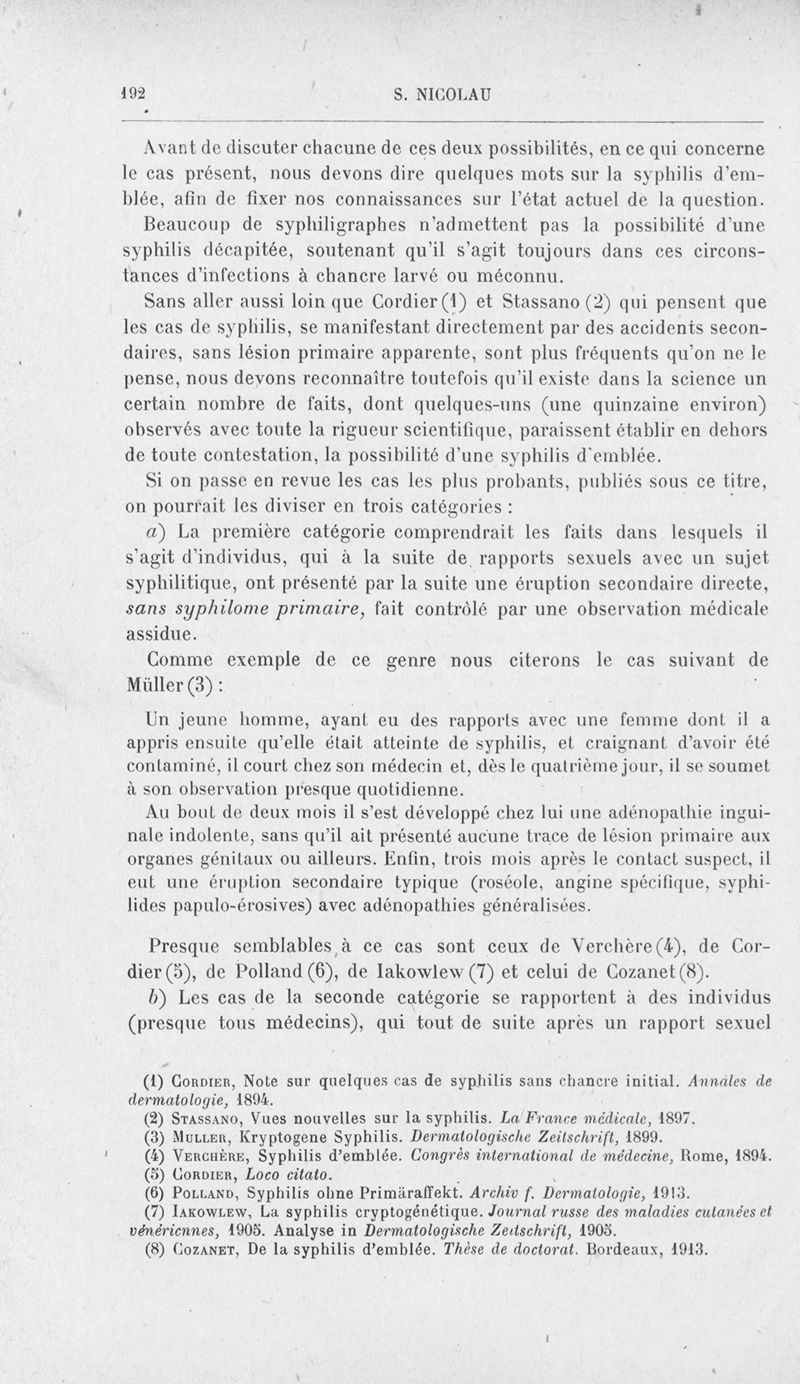 192 S. NICOLAU

Avant de discuter chacune de ces deux possibilités, en ce qui concerne le cas présent, nous devons dire quelques mots sur la syphilis d'emblée, afin de fixer nos connaissances sur l'état actuel de la question. Beaucoup de syphiligraphes n'admettent pas la possibilité d'une syphilis décapitée, soutenant qu'il s'agit toujours dans ces circonstances d'infections à chancre larvé ou méconnu.

Sans aller aussi loin que Cordier (1) et Stassano (2) qui pensent que les cas de syphilis, se manifestant directement par des accidents secondaires, sans lésion primaire apparente, sont plus fréquents qu'on ne le pense, nous devons reconnaître toutefois qu'il existe dans la science un certain nombre de faits, dont quelques-uns (une quinzaine environ) observés avec toute la rigueur scientifique, paraissent établir en dehors de toute contestation, la possibilité d'une syphilis d'emblée.

Si on passe en revue les cas les plus probants, publiés sous ce titre, on pourrait les diviser en trois catégories :

a) La première catégorie comprendrait les faits dans lesquels il s'agit d'individus, qui à la suite de rapports sexuels avec un sujet syphilitique, ont présenté par la suite une éruption secondaire directe, sans syphilome primaire, fait contrôlé par une observation médicale assidue.

Comme exemple de ce genre nous citerons le cas suivant de Müller (3) :

Un jeune homme, ayant eu des rapports avec une femme dont il a appris ensuite qu'elle était atteinte de syphilis, et craignant d'avoir été contaminé, il court chez son médecin et, dès le quatrième jour, il se soumet à son observation presque quotidienne.

Au bout de deux mois il s'est développé chez lui une adénopathie inguinale indolente, sans qu'il ait présenté aucune trace de lésion primaire aux organes génitaux ou ailleurs. Enfin, trois mois après le contact suspect, il eut une éruption secondaire typique (roséole, angine spécifique, syphilides papulo-érosives) avec adénopathies généralisées.

Presque semblables à ce cas sont ceux de Verchère (4), de Cordier (5), de Polland (6), de Iakowlew (7) et celui de Cozanet (8).

b) Les cas de la seconde catégorie se rapportent à des individus (presque tous médecins), qui tout de suite après un rapport sexuel

(1) Cordier, Note sur quelques cas de syphilis sans chancre initial. Annales de dermatologie, 1894.
(2) Stassano, Vues nouvelles sur la syphilis. La France médicale, 1897.
(3) Muller, Kryptogene Syphilis. Dermatologische Zeitschrift, 1899.
(4) Verchère, Syphilis d'emblée. Congrès international de médecine, Rome, 1894.
(5) Cordier, Loco citato.
(6) Polland, Syphilis ohne Primäraffekt. Archiv f. Dermatologie, 1913.
(7) Iakowlew, La syphilis cryptogénétique. Journal russe des maladies cutanées et vénériennes, 1905. Analyse in Dermatologische Zeitschrift, 1905.
(8) Cozanet, De la syphilis d'emblée. Thèse de doctorat. Bordeaux, 1913.